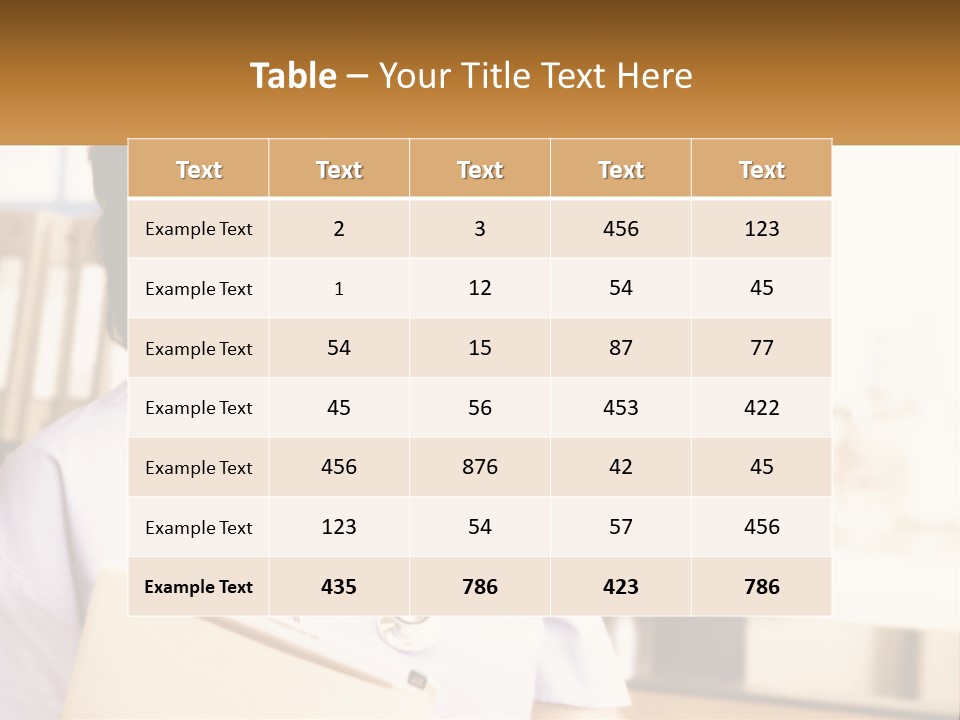 Table – Your Title Text Here

| Text | Text | Text | Text | Text |
|---|---|---|---|---|
| Example Text | 2 | 3 | 456 | 123 |
| Example Text | 1 | 12 | 54 | 45 |
| Example Text | 54 | 15 | 87 | 77 |
| Example Text | 45 | 56 | 453 | 422 |
| Example Text | 456 | 876 | 42 | 45 |
| Example Text | 123 | 54 | 57 | 456 |
| Example Text | 435 | 786 | 423 | 786 |